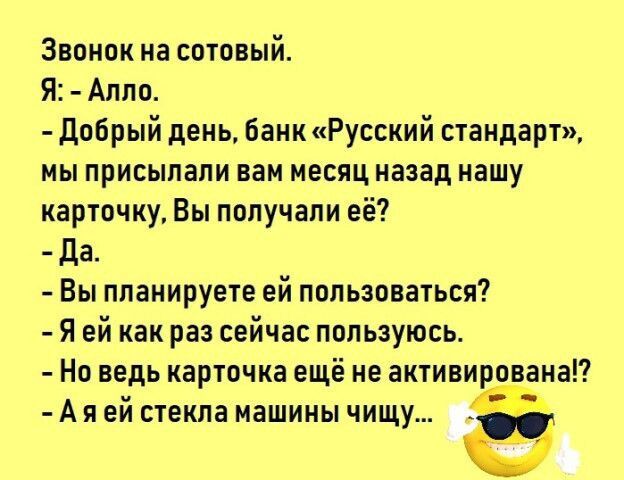 Звонок на сотовый.
Я: - Алло.
- Добрый день, банк «Русский стандарт», мы присылали вам месяц назад нашу карточку, Вы получали её?
- Да.
- Вы планируете ей пользоваться?
- Я ей как раз сейчас пользуюсь.
- Но ведь карточка ещё не активирована!?
- А я ей стекла машины чищу...